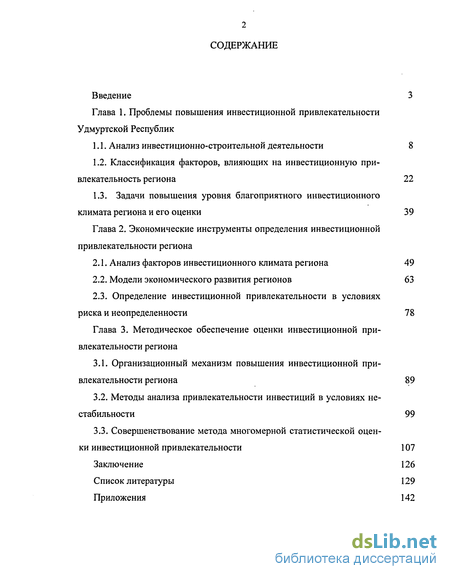 2

СОДЕРЖАНИЕ

Введение 3

Глава 1. Проблемы повышения инвестиционной привлекательности Удмуртской Республик

1.1. Анализ инвестиционно-строительной деятельности 8

1.2. Классификация факторов, влияющих на инвестиционную привлекательность региона 22

1.3. Задачи повышения уровня благоприятного инвестиционного климата региона и его оценки 39

Глава 2. Экономические инструменты определения инвестиционной привлекательности региона

2.1. Анализ факторов инвестиционного климата региона 49

2.2. Модели экономического развития регионов 63

2.3. Определение инвестиционной привлекательности в условиях риска и неопределенности 78

Глава 3. Методическое обеспечение оценки инвестиционной привлекательности региона

3.1. Организационный механизм повышения инвестиционной привлекательности региона 89

3.2. Методы анализа привлекательности инвестиций в условиях нестабильности 99

3.3. Совершенствование метода многомерной статистической оценки инвестиционной привлекательности 107

Заключение 126

Список литературы 129

Приложения 142

dsLib.net
библиотека диссертаций